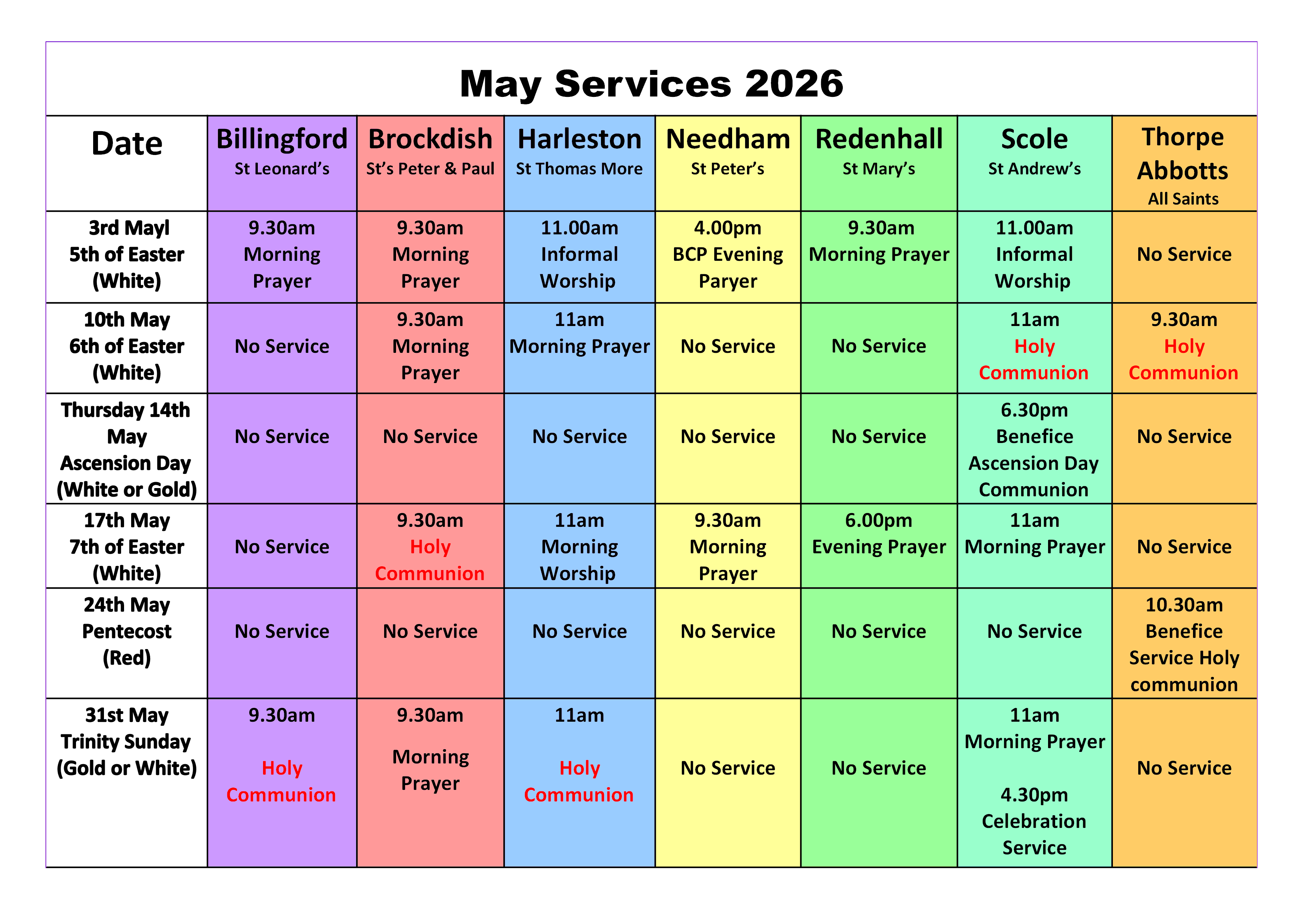 May Services 2026

| Date | Billingford St Leonard's | Brockdish St's Peter & Paul | Harleston St Thomas More | Needham St Peter's | Redenhall St Mary's | Scole St Andrew's | Thorpe Abbotts All Saints |
|---|---|---|---|---|---|---|---|
| 3rd Mayl 5th of Easter (White) | 9.30am Morning Prayer | 9.30am Morning Prayer | 11.00am Informal Worship | 4.00pm BCP Evening Paryer | 9.30am Morning Prayer | 11.00am Informal Worship | No Service |
| 10th May 6th of Easter (White) | No Service | 9.30am Morning Prayer | 11am Morning Prayer | No Service | No Service | 11am Holy Communion | 9.30am Holy Communion |
| Thursday 14th May Ascension Day (White or Gold) | No Service | No Service | No Service | No Service | No Service | 6.30pm Benefice Ascension Day Communion | No Service |
| 17th May 7th of Easter (White) | No Service | 9.30am Holy Communion | 11am Morning Worship | 9.30am Morning Prayer | 6.00pm Evening Prayer | 11am Morning Prayer | No Service |
| 24th May Pentecost (Red) | No Service | No Service | No Service | No Service | No Service | No Service | 10.30am Benefice Service Holy communion |
| 31st May Trinity Sunday (Gold or White) | 9.30am Holy Communion | 9.30am Morning Prayer | 11am Holy Communion | No Service | No Service | 11am Morning Prayer 4.30pm Celebration Service | No Service |